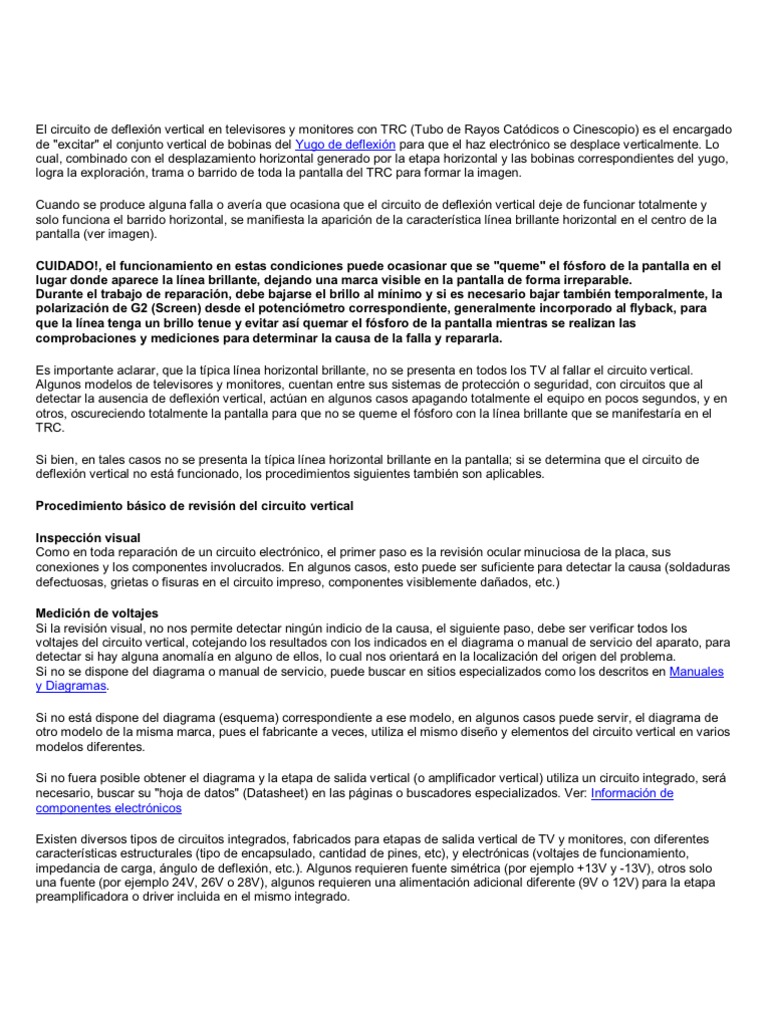 El circuito de deflexión vertical en televisores y monitores con TRC (Tubo de Rayos Catódicos o Cinescopio) es el encargado de "excitar" el conjunto vertical de bobinas del Yugo de deflexión para que el haz electrónico se desplace verticalmente. Lo cual, combinado con el desplazamiento horizontal generado por la etapa horizontal y las bobinas correspondientes del yugo, logra la exploración, trama o barrido de toda la pantalla del TRC para formar la imagen.

Cuando se produce alguna falla o avería que ocasiona que el circuito de deflexión vertical deje de funcionar totalmente y solo funciona el barrido horizontal, se manifiesta la aparición de la característica línea brillante horizontal en el centro de la pantalla (ver imagen).

CUIDADO!, el funcionamiento en estas condiciones puede ocasionar que se "queme" el fósforo de la pantalla en el lugar donde aparece la línea brillante, dejando una marca visible en la pantalla de forma irreparable.
Durante el trabajo de reparación, debe bajarse el brillo al mínimo y si es necesario bajar también temporalmente, la polarización de G2 (Screen) desde el potenciómetro correspondiente, generalmente incorporado al flyback, para que la línea tenga un brillo tenue y evitar así quemar el fósforo de la pantalla mientras se realizan las comprobaciones y mediciones para determinar la causa de la falla y repararla.

Es importante aclarar, que la típica línea horizontal brillante, no se presenta en todos los TV al fallar el circuito vertical. Algunos modelos de televisores y monitores, cuentan entre sus sistemas de protección o seguridad, con circuitos que al detectar la ausencia de deflexión vertical, actúan en algunos casos apagando totalmente el equipo en pocos segundos, y en otros, oscureciendo totalmente la pantalla para que no se queme el fósforo con la línea brillante que se manifestaría en el TRC.

Si bien, en tales casos no se presenta la típica línea horizontal brillante en la pantalla; si se determina que el circuito de deflexión vertical no está funcionado, los procedimientos siguientes también son aplicables.

Procedimiento básico de revisión del circuito vertical

Inspección visual
Como en toda reparación de un circuito electrónico, el primer paso es la revisión ocular minuciosa de la placa, sus conexiones y los componentes involucrados. En algunos casos, esto puede ser suficiente para detectar la causa (soldaduras defectuosas, grietas o fisuras en el circuito impreso, componentes visiblemente dañados, etc.)

Medición de voltajes
Si la revisión visual, no nos permite detectar ningún indicio de la causa, el siguiente paso, debe ser verificar todos los voltajes del circuito vertical, cotejando los resultados con los indicados en el diagrama o manual de servicio del aparato, para detectar si hay alguna anomalía en alguno de ellos, lo cual nos orientará en la localización del origen del problema.
Si no se dispone del diagrama o manual de servicio, puede buscar en sitios especializados como los descritos en Manuales y Diagramas.

Si no está dispone del diagrama (esquema) correspondiente a ese modelo, en algunos casos puede servir, el diagrama de otro modelo de la misma marca, pues el fabricante a veces, utiliza el mismo diseño y elementos del circuito vertical en varios modelos diferentes.

Si no fuera posible obtener el diagrama y la etapa de salida vertical (o amplificador vertical) utiliza un circuito integrado, será necesario, buscar su "hoja de datos" (Datasheet) en las páginas o buscadores especializados. Ver: Información de componentes electrónicos

Existen diversos tipos de circuitos integrados, fabricados para etapas de salida vertical de TV y monitores, con diferentes características estructurales (tipo de encapsulado, cantidad de pines, etc), y electrónicas (voltajes de funcionamiento, impedancia de carga, ángulo de deflexión, etc.). Algunos requieren fuente simétrica (por ejemplo +13V y -13V), otros solo una fuente (por ejemplo 24V, 26V o 28V), algunos requieren una alimentación adicional diferente (9V o 12V) para la etapa preamplificadora o driver incluida en el mismo integrado.